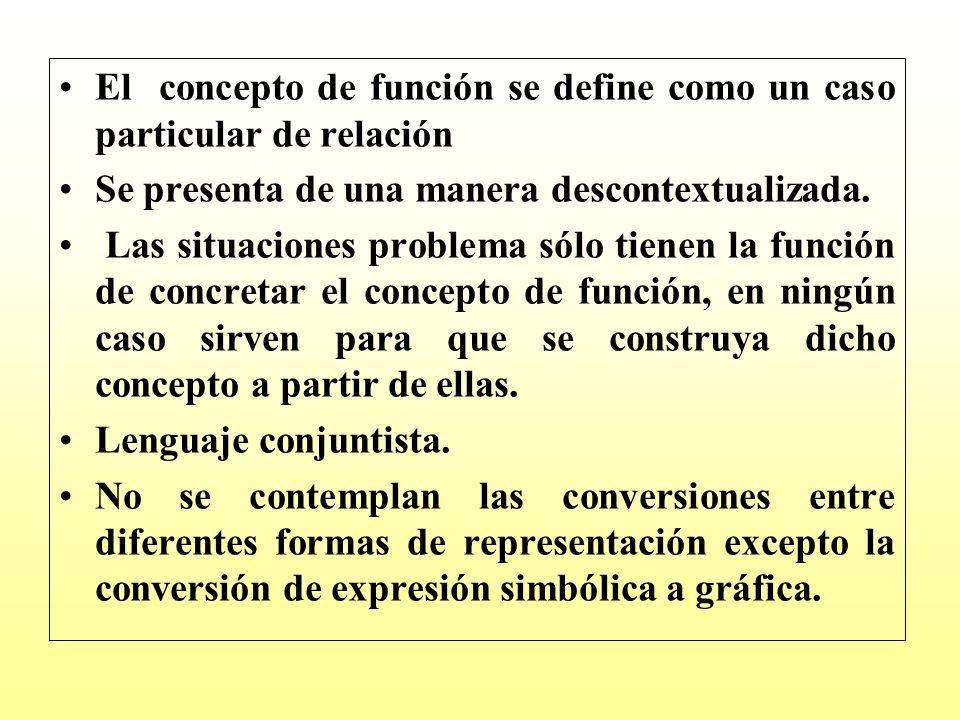 • El concepto de función se define como un caso particular de relación

• Se presenta de una manera descontextualizada.

• Las situaciones problema sólo tienen la función de concretar el concepto de función, en ningún caso sirven para que se construya dicho concepto a partir de ellas.

• Lenguaje conjuntista.

• No se contemplan las conversiones entre diferentes formas de representación excepto la conversión de expresión simbólica a gráfica.